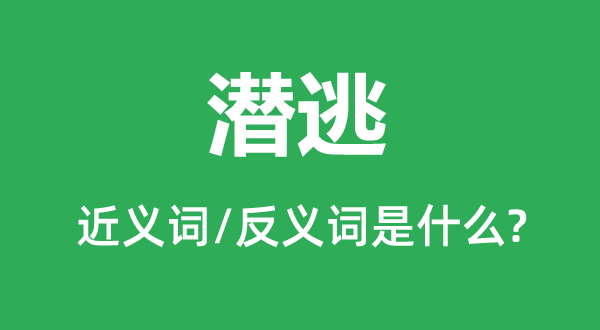 潜逃

近义词/反义词是什么?